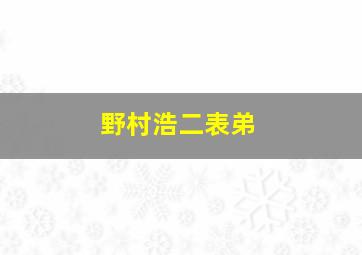 野村浩二表弟